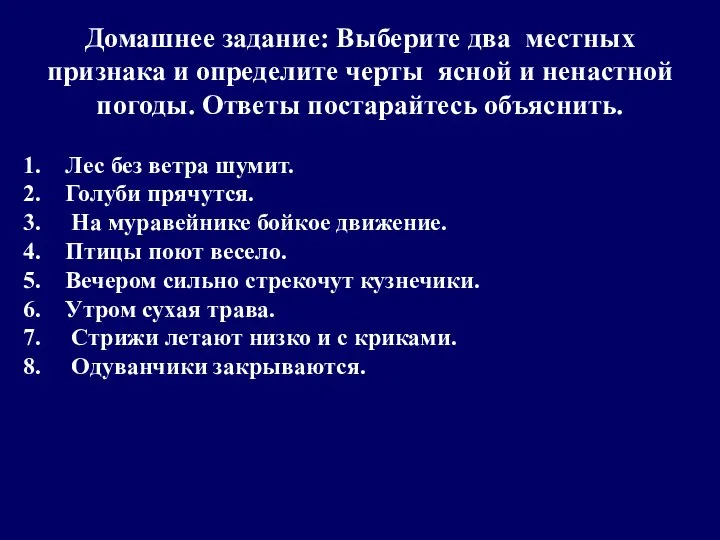 Домашнее задание: Выберите два местных признака и определите черты ясной и ненастной погоды. Ответы постарайтесь объяснить.

1. Лес без ветра шумит.
2. Голуби прячутся.
3. На муравейнике бойкое движение.
4. Птицы поют весело.
5. Вечером сильно стрекочут кузнечики.
6. Утром сухая трава.
7. Стрижи летают низко и с криками.
8. Одуванчики закрываются.